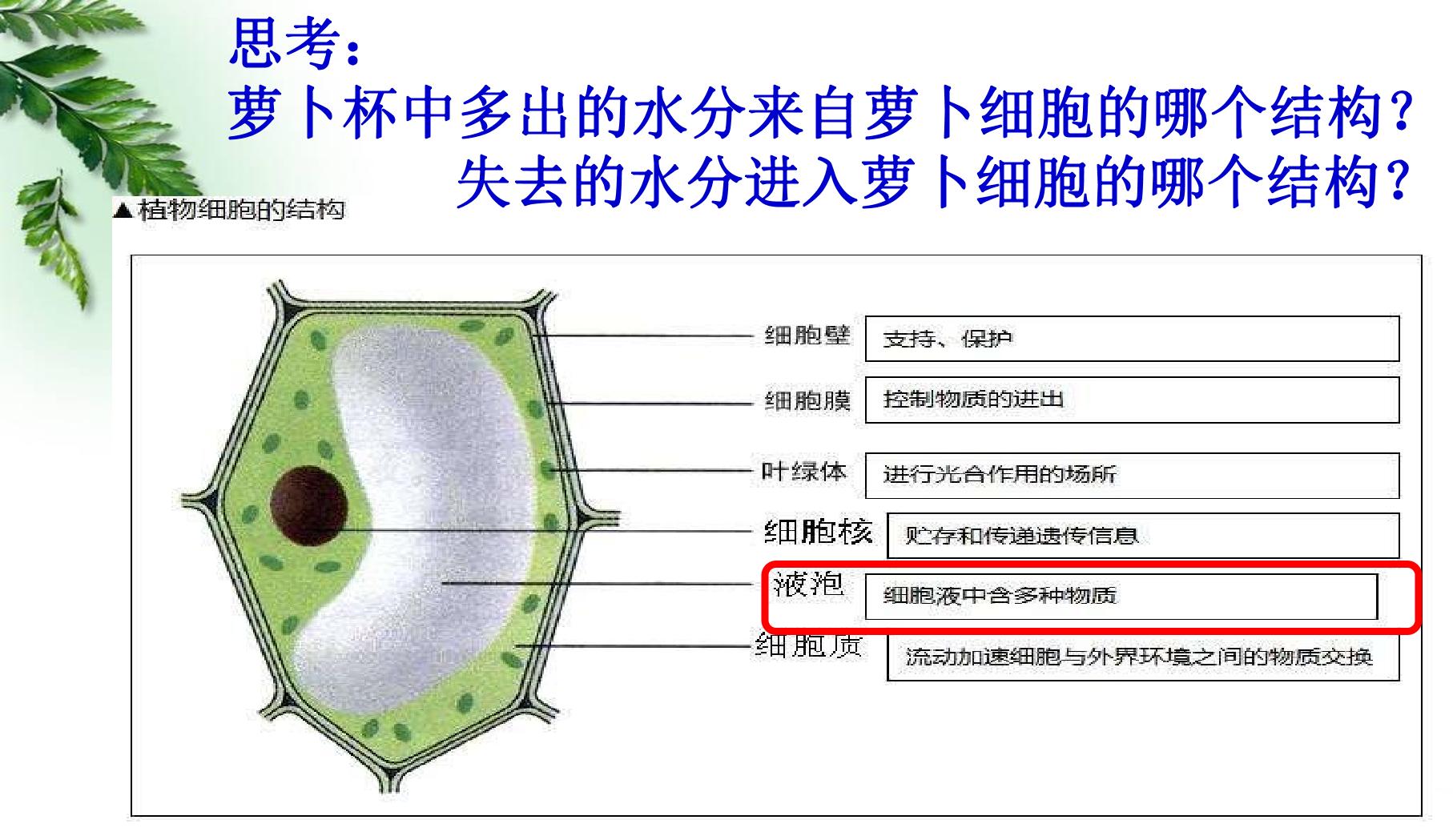 思考：
萝卜杯中多出的水分来自萝卜细胞的哪个结构？
失去的水分进入萝卜细胞的哪个结构？

▲植物细胞的结构

细胞壁 支持、保护
细胞膜 控制物质的进出
叶绿体 进行光合作用的场所
细胞核 贮存和传递遗传信息
液泡 细胞液中含多种物质
细胞质 流动加速细胞与外界环境之间的物质交换